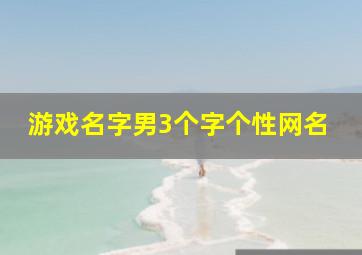 游戏名字男3个字个性网名